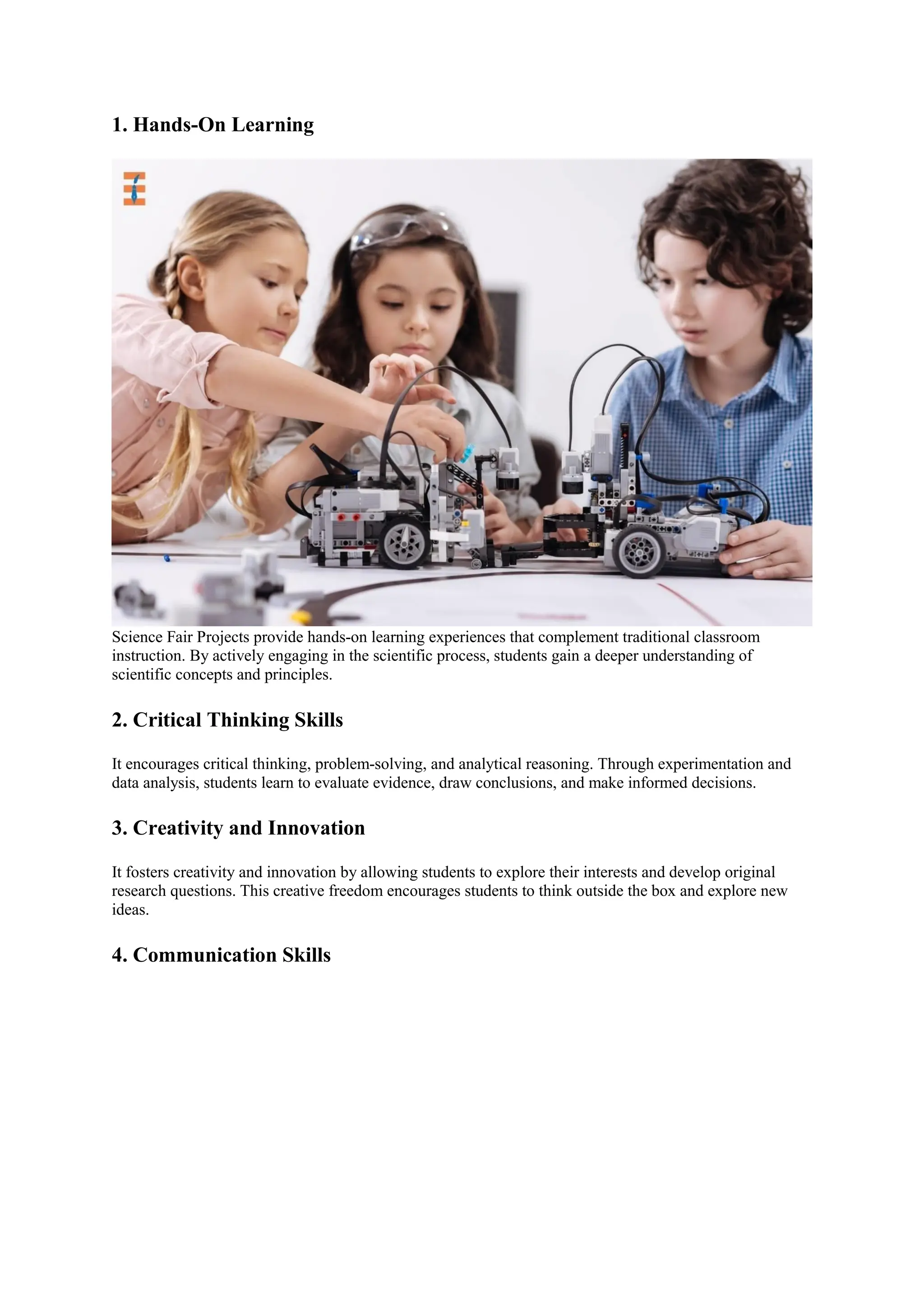 1. Hands-On Learning

Science Fair Projects provide hands-on learning experiences that complement traditional classroom instruction. By actively engaging in the scientific process, students gain a deeper understanding of scientific concepts and principles.

2. Critical Thinking Skills

It encourages critical thinking, problem-solving, and analytical reasoning. Through experimentation and data analysis, students learn to evaluate evidence, draw conclusions, and make informed decisions.

3. Creativity and Innovation

It fosters creativity and innovation by allowing students to explore their interests and develop original research questions. This creative freedom encourages students to think outside the box and explore new ideas.

4. Communication Skills